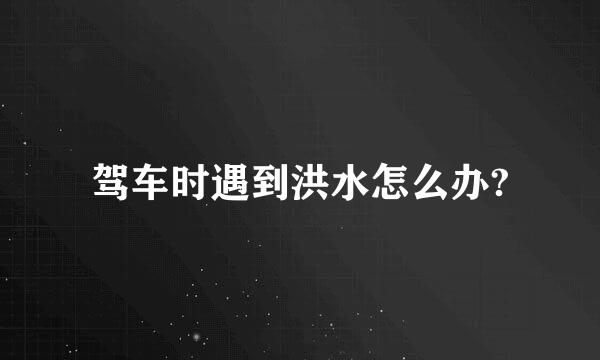 驾车时遇到洪水怎么办?